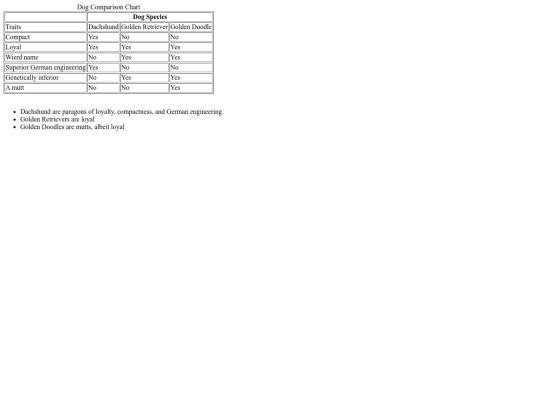 Dog Comparison Chart

| | Dog Species | | |
|---|---|---|---|
| Traits | Dachshund | Golden Retriever | Golden Doodle |
| Compact | Yes | No | No |
| Loyal | Yes | Yes | Yes |
| Wierd name | No | Yes | Yes |
| Superior German engineering | Yes | No | No |
| Genetically inferior | No | Yes | Yes |
| A mutt | No | No | Yes |

- Dachshund are paragons of loyalty, compactness, and German engineering
- Golden Retrievers are loyal
- Golden Doodles are mutts, albeit loyal